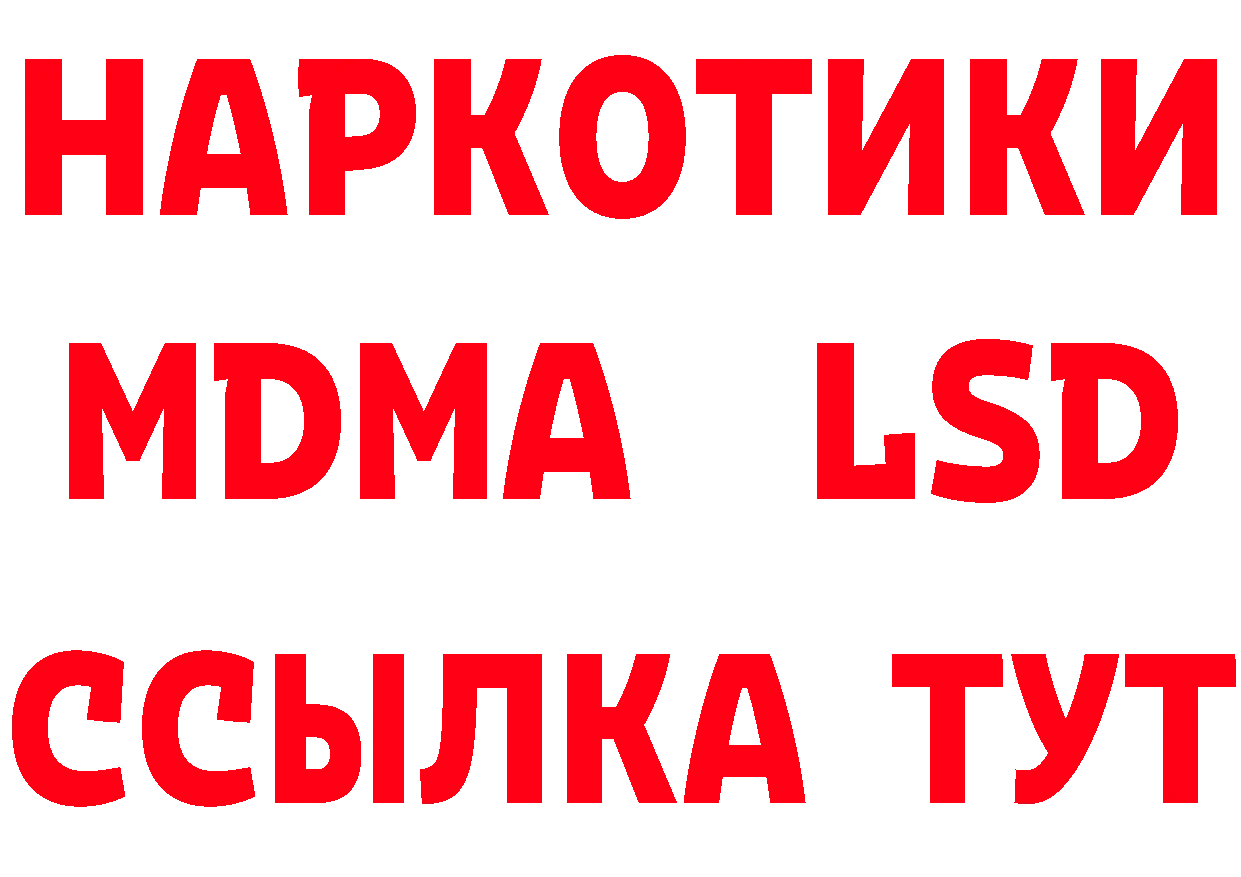 НАРКОТИКИ
MDMA LSD
ССЫЛКА ТУТ